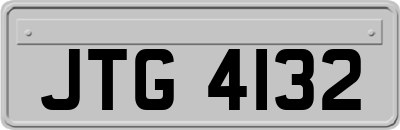 JTG 4132